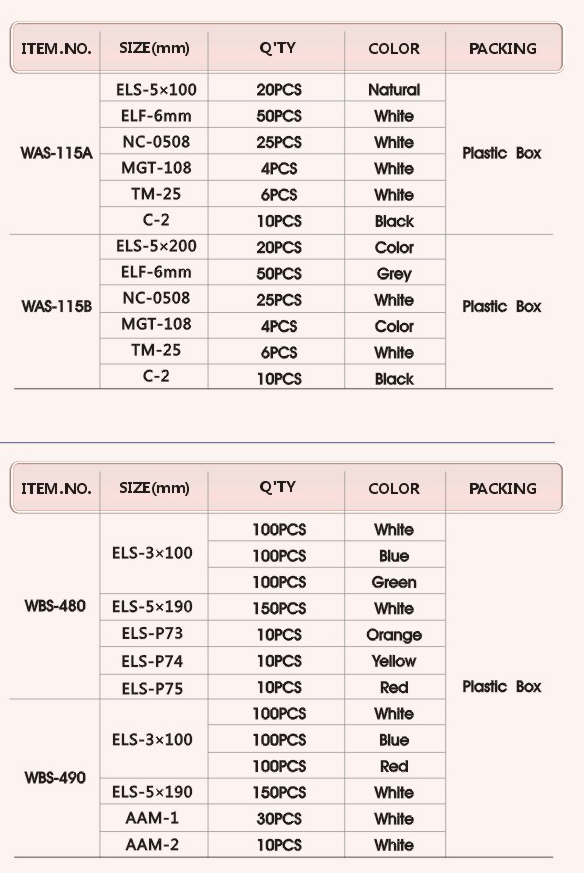 | ITEM.NO. | SIZE(mm) | Q'TY | COLOR | PACKING |
|---|---|---|---|---|
| WAS-115A | ELS-5×100 | 20PCS | Natural | Plastic Box |
| | ELF-6mm | 50PCS | White | |
| | NC-0508 | 25PCS | White | |
| | MGT-108 | 4PCS | White | |
| | TM-25 | 6PCS | White | |
| | C-2 | 10PCS | Black | |
| WAS-115B | ELS-5×200 | 20PCS | Color | Plastic Box |
| | ELF-6mm | 50PCS | Grey | |
| | NC-0508 | 25PCS | White | |
| | MGT-108 | 4PCS | Color | |
| | TM-25 | 6PCS | White | |
| | C-2 | 10PCS | Black | |

| ITEM.NO. | SIZE(mm) | Q'TY | COLOR | PACKING |
|---|---|---|---|---|
| WBS-480 | ELS-3×100 | 100PCS | White | Plastic Box |
| | | 100PCS | Blue | |
| | | 100PCS | Green | |
| | ELS-5×190 | 150PCS | White | |
| | ELS-P73 | 10PCS | Orange | |
| | ELS-P74 | 10PCS | Yellow | |
| | ELS-P75 | 10PCS | Red | |
| WBS-490 | ELS-3×100 | 100PCS | White | |
| | | 100PCS | Blue | |
| | | 100PCS | Red | |
| | ELS-5×190 | 150PCS | White | |
| | AAM-1 | 30PCS | White | |
| | AAM-2 | 10PCS | White | |